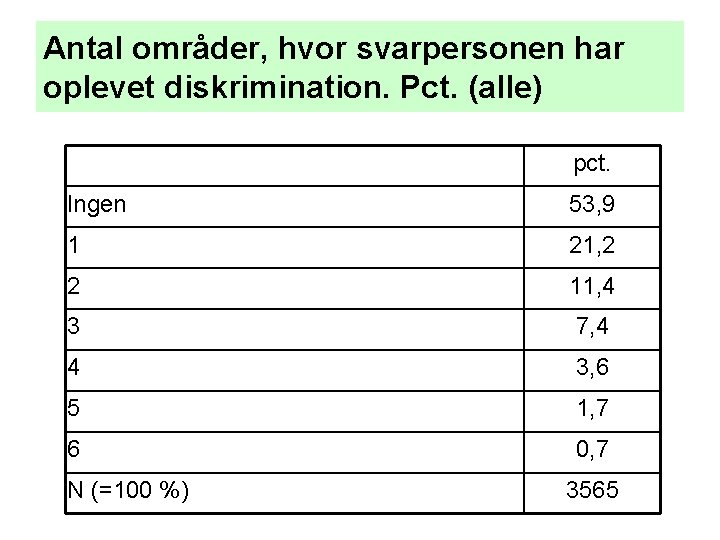 Antal områder, hvor svarpersonen har oplevet diskrimination. Pct. (alle)

| | pct. |
|---|---|
| Ingen | 53,9 |
| 1 | 21,2 |
| 2 | 11,4 |
| 3 | 7,4 |
| 4 | 3,6 |
| 5 | 1,7 |
| 6 | 0,7 |
| N (=100 %) | 3565 |